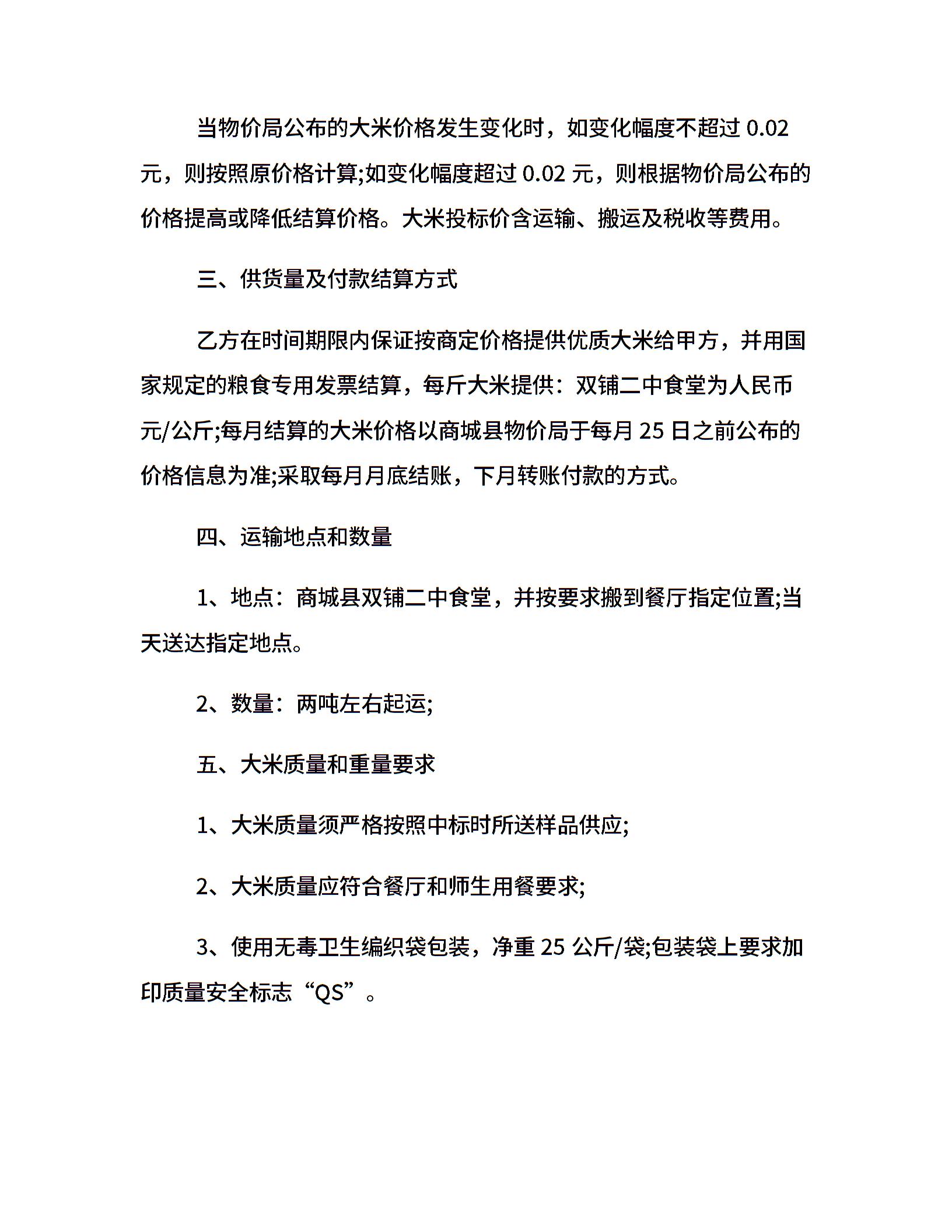 当物价局公布的大米价格发生变化时，如变化幅度不超过0.02元，则按照原价格计算;如变化幅度超过0.02元，则根据物价局公布的价格提高或降低结算价格。大米投标价含运输、搬运及税收等费用。

三、供货量及付款结算方式

乙方在时间期限内保证按商定价格提供优质大米给甲方，并用国家规定的粮食专用发票结算，每斤大米提供：双铺二中食堂为人民币元/公斤;每月结算的大米价格以商城县物价局于每月25日之前公布的价格信息为准;采取每月月底结账，下月转账付款的方式。

四、运输地点和数量

1、地点：商城县双铺二中食堂，并按要求搬到餐厅指定位置;当天送达指定地点。

2、数量：两吨左右起运;

五、大米质量和重量要求

1、大米质量须严格按照中标时所送样品供应;

2、大米质量应符合餐厅和师生用餐要求;

3、使用无毒卫生编织袋包装，净重25公斤/袋;包装袋上要求加印质量安全标志“QS”。